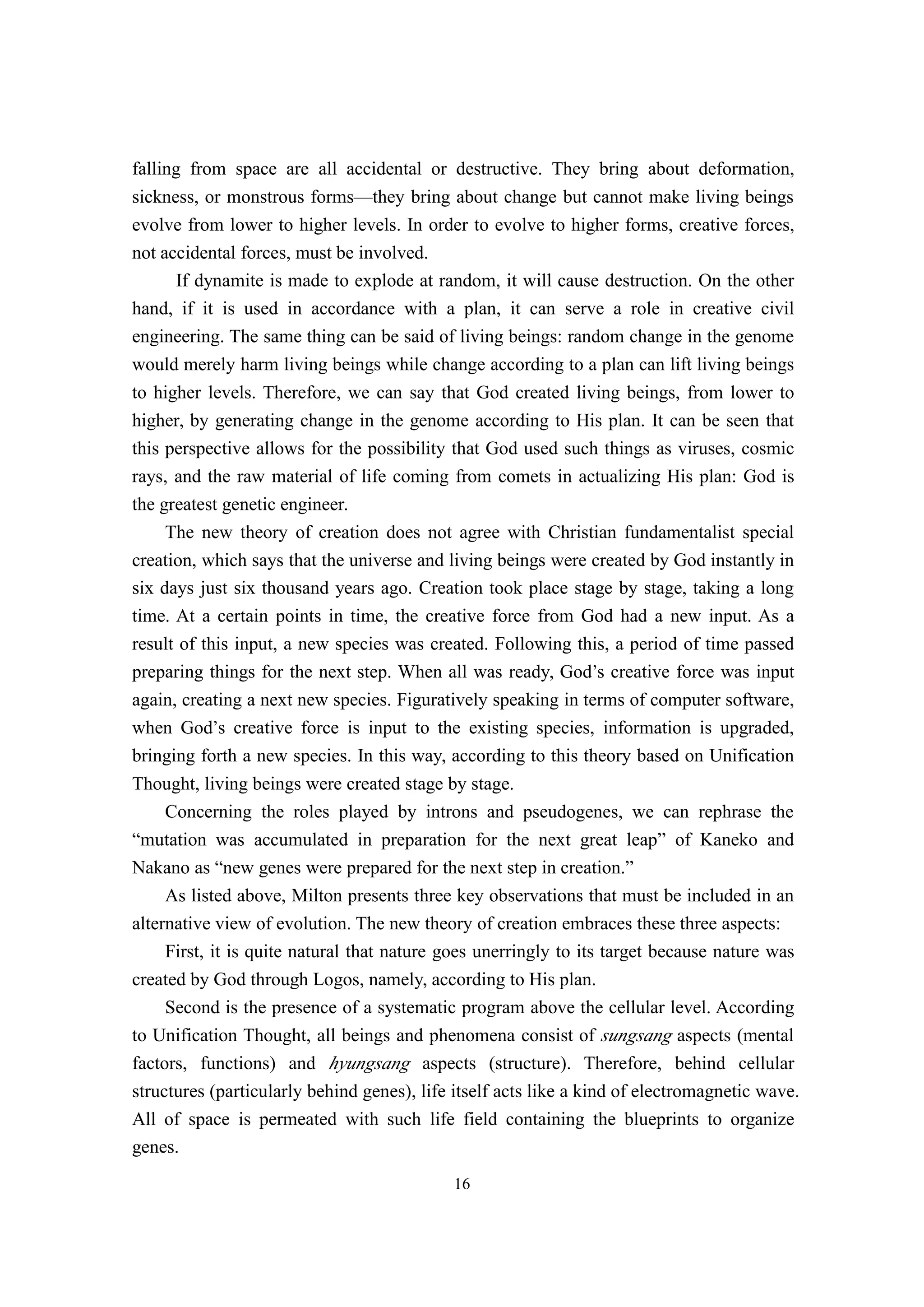 falling from space are all accidental or destructive. They bring about deformation, sickness, or monstrous forms—they bring about change but cannot make living beings evolve from lower to higher levels. In order to evolve to higher forms, creative forces, not accidental forces, must be involved.

If dynamite is made to explode at random, it will cause destruction. On the other hand, if it is used in accordance with a plan, it can serve a role in creative civil engineering. The same thing can be said of living beings: random change in the genome would merely harm living beings while change according to a plan can lift living beings to higher levels. Therefore, we can say that God created living beings, from lower to higher, by generating change in the genome according to His plan. It can be seen that this perspective allows for the possibility that God used such things as viruses, cosmic rays, and the raw material of life coming from comets in actualizing His plan: God is the greatest genetic engineer.

The new theory of creation does not agree with Christian fundamentalist special creation, which says that the universe and living beings were created by God instantly in six days just six thousand years ago. Creation took place stage by stage, taking a long time. At a certain points in time, the creative force from God had a new input. As a result of this input, a new species was created. Following this, a period of time passed preparing things for the next step. When all was ready, God's creative force was input again, creating a next new species. Figuratively speaking in terms of computer software, when God's creative force is input to the existing species, information is upgraded, bringing forth a new species. In this way, according to this theory based on Unification Thought, living beings were created stage by stage.

Concerning the roles played by introns and pseudogenes, we can rephrase the "mutation was accumulated in preparation for the next great leap" of Kaneko and Nakano as "new genes were prepared for the next step in creation."

As listed above, Milton presents three key observations that must be included in an alternative view of evolution. The new theory of creation embraces these three aspects:

First, it is quite natural that nature goes unerringly to its target because nature was created by God through Logos, namely, according to His plan.

Second is the presence of a systematic program above the cellular level. According to Unification Thought, all beings and phenomena consist of sungsang aspects (mental factors, functions) and hyungsang aspects (structure). Therefore, behind cellular structures (particularly behind genes), life itself acts like a kind of electromagnetic wave. All of space is permeated with such life field containing the blueprints to organize genes.

16